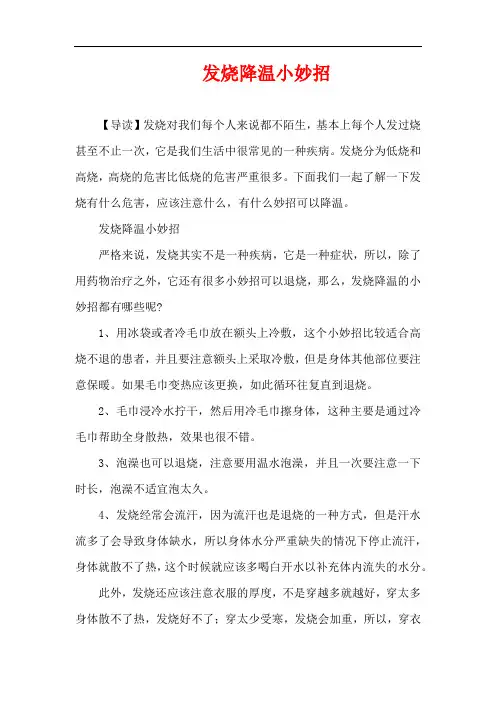 发烧降温小妙招

【导读】发烧对我们每个人来说都不陌生，基本上每个人发过烧甚至不止一次，它是我们生活中很常见的一种疾病。发烧分为低烧和高烧，高烧的危害比低烧的危害严重很多。下面我们一起了解一下发烧有什么危害，应该注意什么，有什么妙招可以降温。

发烧降温小妙招

严格来说，发烧其实不是一种疾病，它是一种症状，所以，除了用药物治疗之外，它还有很多小妙招可以退烧，那么，发烧降温的小妙招都有哪些呢?

1、用冰袋或者冷毛巾放在额头上冷敷，这个小妙招比较适合高烧不退的患者，并且要注意额头上采取冷敷，但是身体其他部位要注意保暖。如果毛巾变热应该更换，如此循环往复直到退烧。

2、毛巾浸冷水拧干，然后用冷毛巾擦身体，这种主要是通过冷毛巾帮助全身散热，效果也很不错。

3、泡澡也可以退烧，注意要用温水泡澡，并且一次要注意一下时长，泡澡不适宜泡太久。

4、发烧经常会流汗，因为流汗也是退烧的一种方式，但是汗水流多了会导致身体缺水，所以身体水分严重缺失的情况下停止流汗，身体就散不了热，这个时候就应该多喝白开水以补充体内流失的水分。

此外，发烧还应该注意衣服的厚度，不是穿越多就越好，穿太多身体散不了热，发烧好不了；穿太少受寒，发烧会加重，所以，穿衣